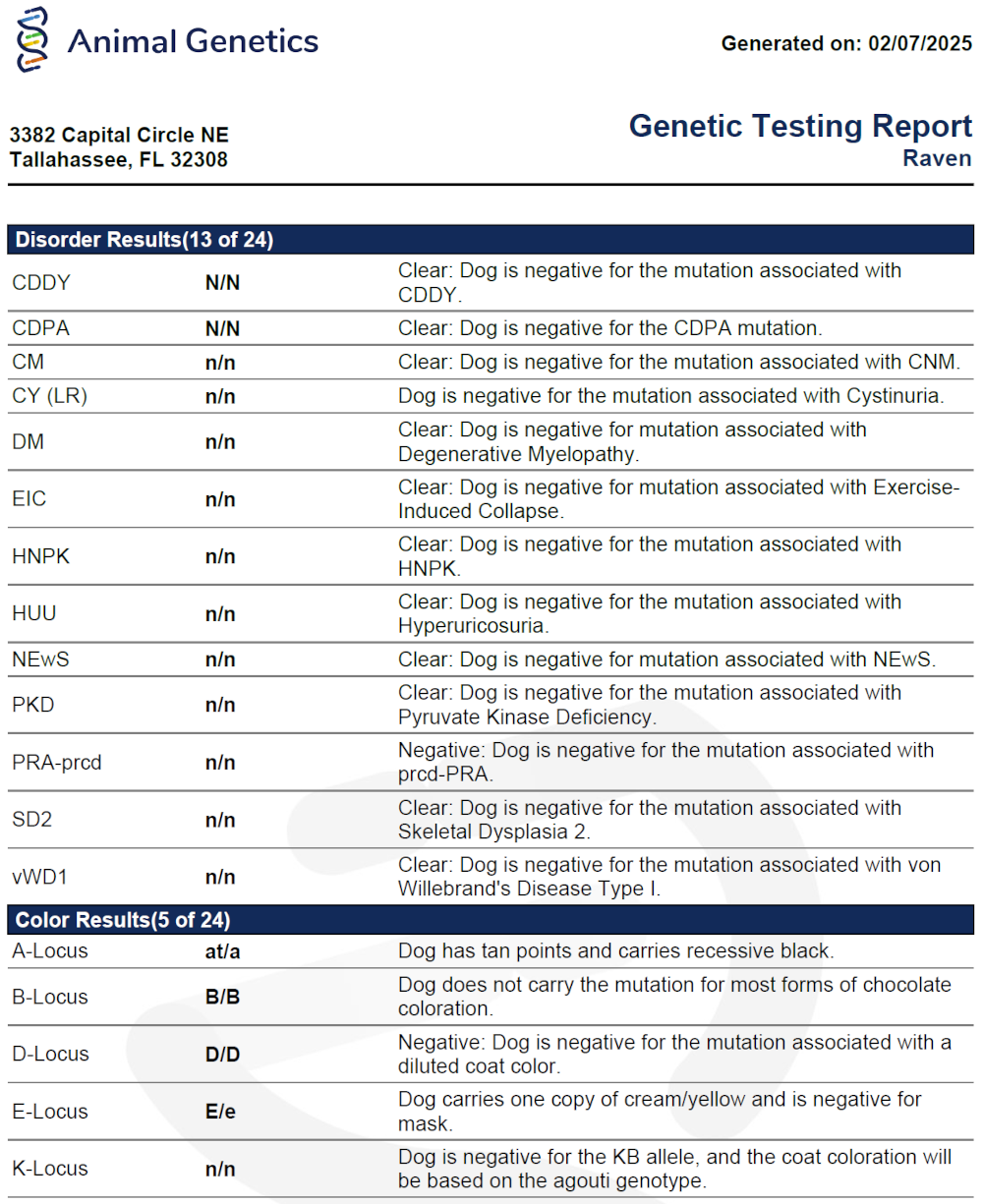 Animal Genetics

Generated on: 02/07/2025

3382 Capital Circle NE
Tallahassee, FL 32308

Genetic Testing Report
Raven

| Disorder Results(13 of 24) | | |
|---|---|---|
| CDDY | N/N | Clear: Dog is negative for the mutation associated with CDDY. |
| CDPA | N/N | Clear: Dog is negative for the CDPA mutation. |
| CM | n/n | Clear: Dog is negative for the mutation associated with CNM. |
| CY (LR) | n/n | Dog is negative for the mutation associated with Cystinuria. |
| DM | n/n | Clear: Dog is negative for mutation associated with Degenerative Myelopathy. |
| EIC | n/n | Clear: Dog is negative for mutation associated with Exercise-Induced Collapse. |
| HNPK | n/n | Clear: Dog is negative for the mutation associated with HNPK. |
| HUU | n/n | Clear: Dog is negative for the mutation associated with Hyperuricosuria. |
| NEwS | n/n | Clear: Dog is negative for mutation associated with NEwS. |
| PKD | n/n | Clear: Dog is negative for the mutation associated with Pyruvate Kinase Deficiency. |
| PRA-prcd | n/n | Negative: Dog is negative for the mutation associated with prcd-PRA. |
| SD2 | n/n | Clear: Dog is negative for the mutation associated with Skeletal Dysplasia 2. |
| vWD1 | n/n | Clear: Dog is negative for the mutation associated with von Willebrand's Disease Type I. |

| Color Results(5 of 24) | | |
|---|---|---|
| A-Locus | at/a | Dog has tan points and carries recessive black. |
| B-Locus | B/B | Dog does not carry the mutation for most forms of chocolate coloration. |
| D-Locus | D/D | Negative: Dog is negative for the mutation associated with a diluted coat color. |
| E-Locus | E/e | Dog carries one copy of cream/yellow and is negative for mask. |
| K-Locus | n/n | Dog is negative for the KB allele, and the coat coloration will be based on the agouti genotype. |